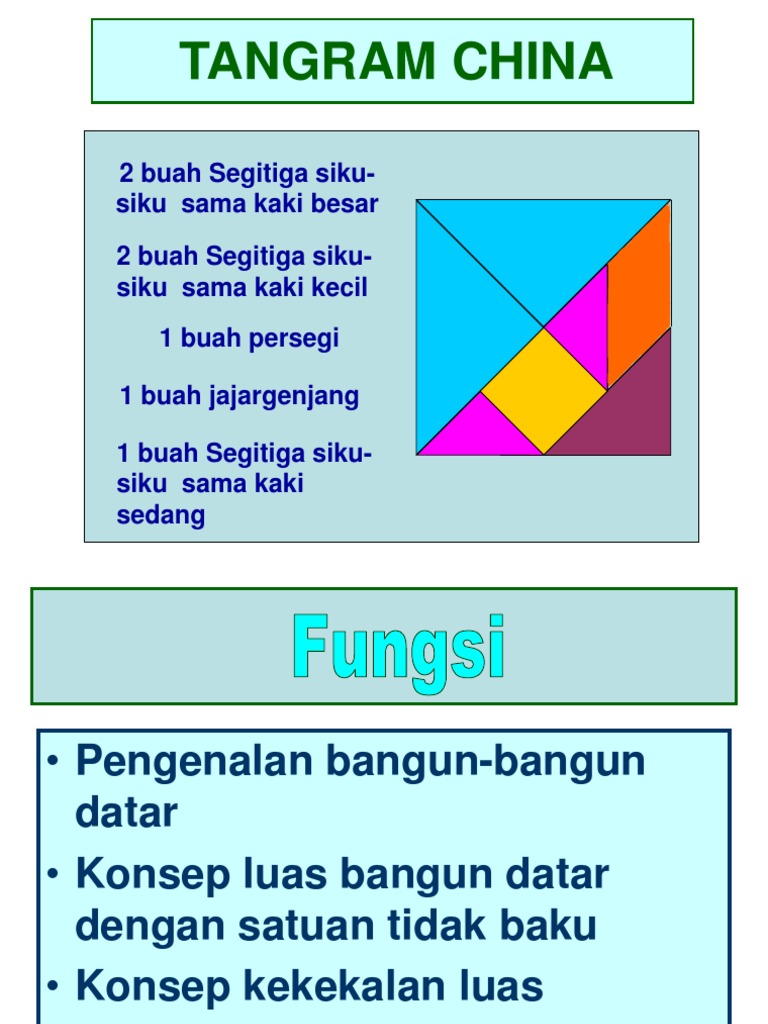 TANGRAM CHINA

2 buah Segitiga siku-siku sama kaki besar

2 buah Segitiga siku-siku sama kaki kecil

1 buah persegi

1 buah jajargenjang

1 buah Segitiga siku-siku sama kaki sedang

Fungsi

• Pengenalan bangun-bangun datar
• Konsep luas bangun datar dengan satuan tidak baku
• Konsep kekekalan luas